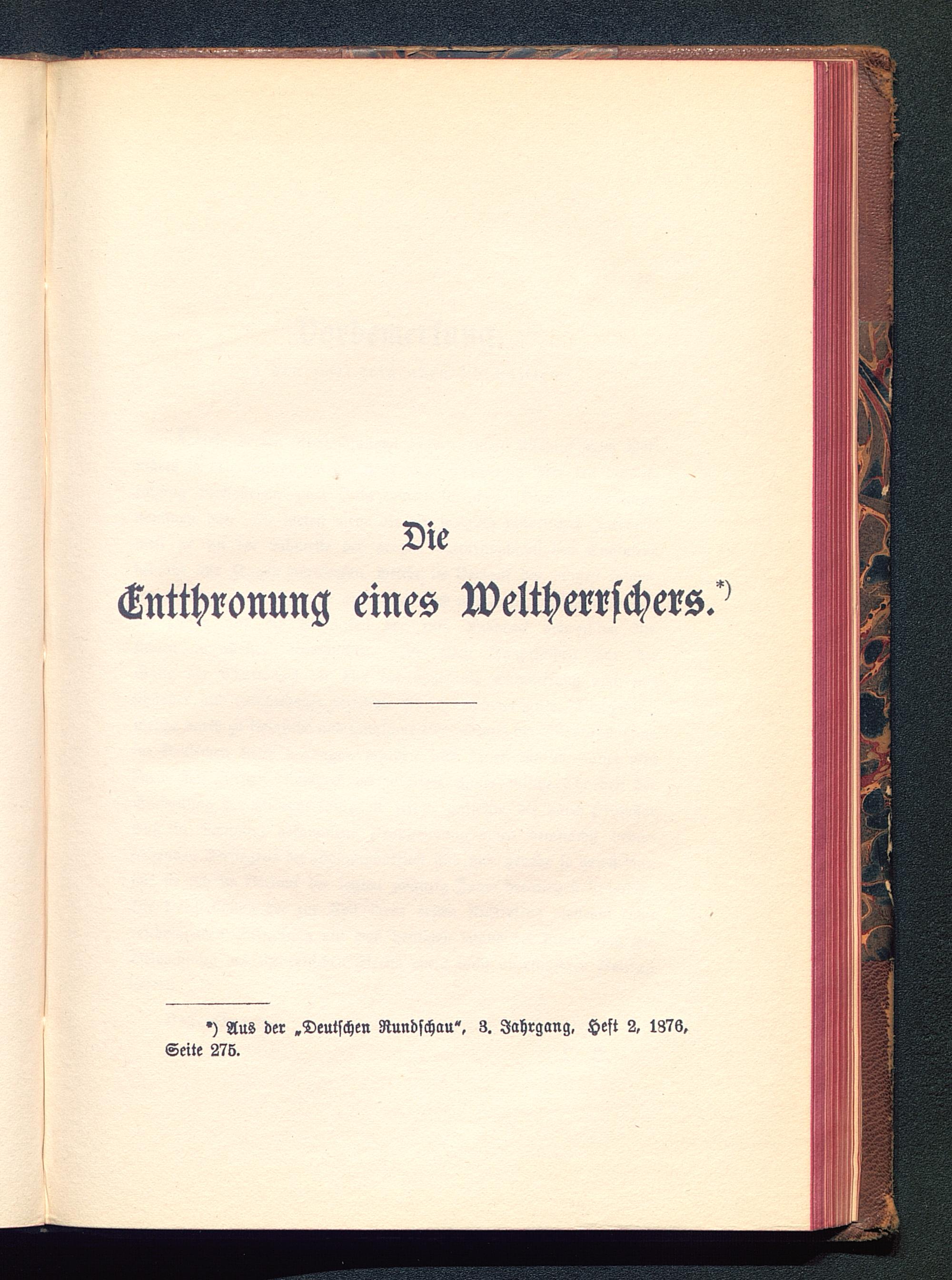 Die

Entthronung eines Weltherrschers.*)

*) Aus der „Deutschen Rundschau", 3. Jahrgang, Heft 2, 1876, Seite 275.